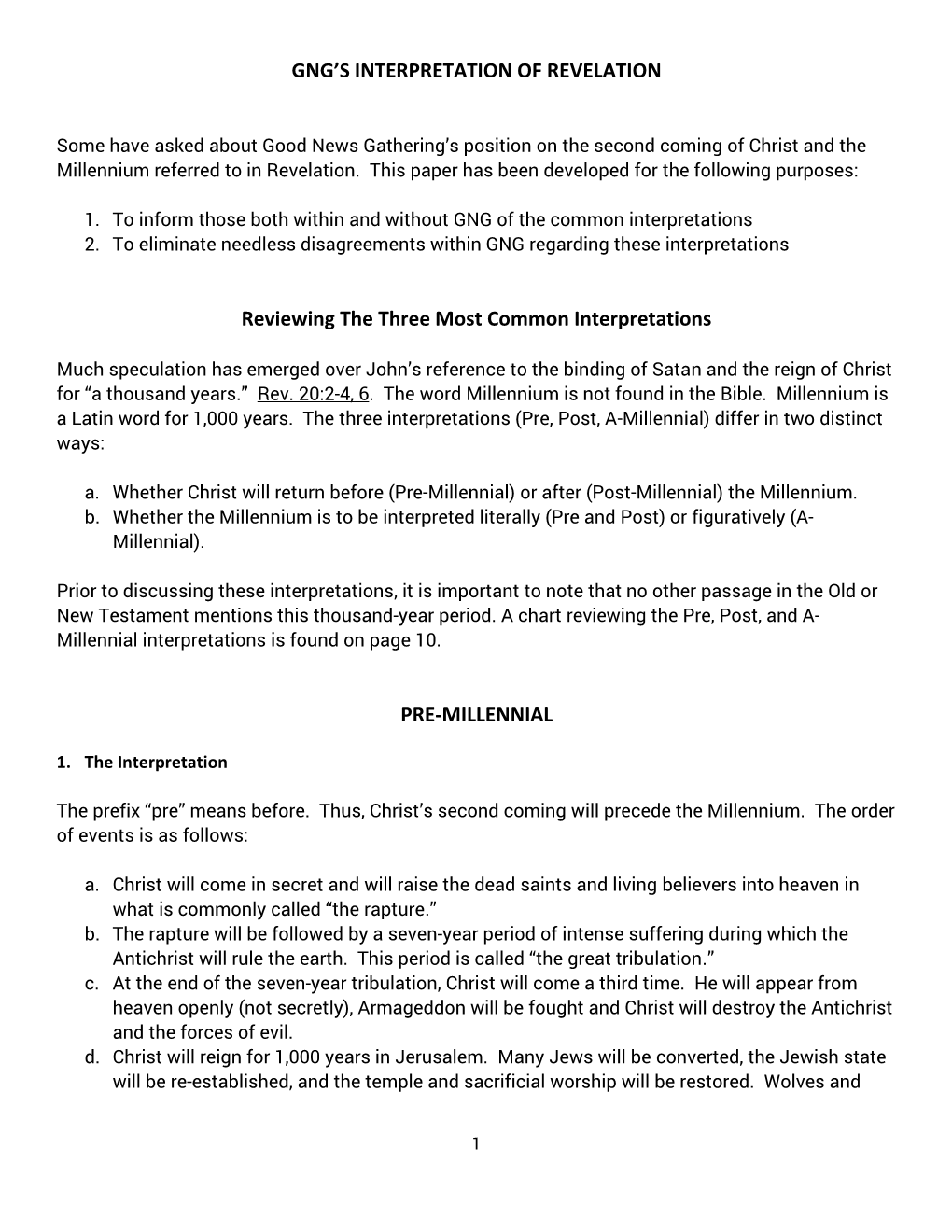 GNG'S INTERPRETATION OF REVELATION

Some have asked about Good News Gathering's position on the second coming of Christ and the Millennium referred to in Revelation. This paper has been developed for the following purposes:

1. To inform those both within and without GNG of the common interpretations
2. To eliminate needless disagreements within GNG regarding these interpretations

Reviewing The Three Most Common Interpretations

Much speculation has emerged over John's reference to the binding of Satan and the reign of Christ for "a thousand years." Rev. 20:2-4, 6. The word Millennium is not found in the Bible. Millennium is a Latin word for 1,000 years. The three interpretations (Pre, Post, A-Millennial) differ in two distinct ways:

a. Whether Christ will return before (Pre-Millennial) or after (Post-Millennial) the Millennium.
b. Whether the Millennium is to be interpreted literally (Pre and Post) or figuratively (A-Millennial).

Prior to discussing these interpretations, it is important to note that no other passage in the Old or New Testament mentions this thousand-year period. A chart reviewing the Pre, Post, and A-Millennial interpretations is found on page 10.

PRE-MILLENNIAL

1. The Interpretation

The prefix "pre" means before. Thus, Christ's second coming will precede the Millennium. The order of events is as follows:

a. Christ will come in secret and will raise the dead saints and living believers into heaven in what is commonly called "the rapture."
b. The rapture will be followed by a seven-year period of intense suffering during which the Antichrist will rule the earth. This period is called "the great tribulation."
c. At the end of the seven-year tribulation, Christ will come a third time. He will appear from heaven openly (not secretly), Armageddon will be fought and Christ will destroy the Antichrist and the forces of evil.
d. Christ will reign for 1,000 years in Jerusalem. Many Jews will be converted, the Jewish state will be re-established, and the temple and sacrificial worship will be restored. Wolves and

1